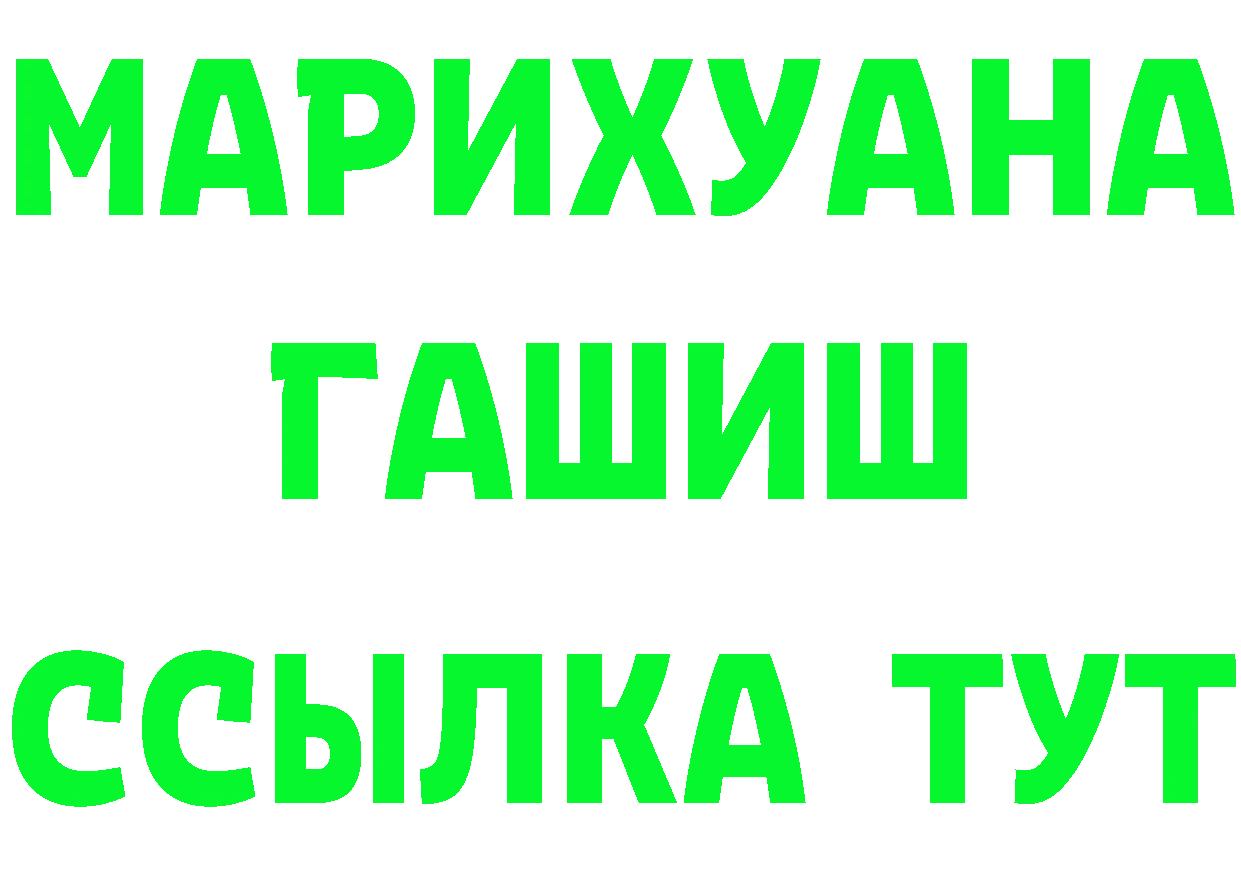 МАРИХУАНА
ГАШИШ
ССЫЛКА ТУТ